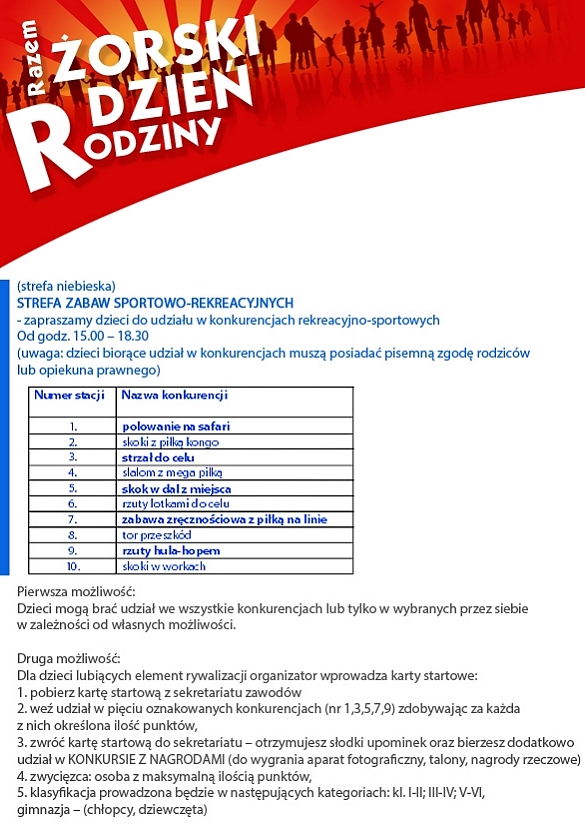 Razem ŻORSKI DZIEŃ RODZINY

(strefa niebieska)
STREFA ZABAW SPORTOWO-REKREACYJNYCH
- zapraszamy dzieci do udziału w konkurencjach rekreacyjno-sportowych
Od godz. 15.00 – 18.30
(uwaga: dzieci biorące udział w konkurencjach muszą posiadać pisemną zgodę rodziców lub opiekuna prawnego)

| Numer stacji | Nazwa konkurencji |
|---|---|
| 1. | polowanie na safari |
| 2. | skoki z piłką kongo |
| 3. | strzał do celu |
| 4. | slalom z mega piłką |
| 5. | skok w dal z miejsca |
| 6. | rzuty lotkami do celu |
| 7. | zabawa zręcznościowa z piłką na linie |
| 8. | tor przeszkód |
| 9. | rzuty hula-hopem |
| 10. | skoki w workach |

Pierwsza możliwość:
Dzieci mogą brać udział we wszystkie konkurencjach lub tylko w wybranych przez siebie w zależności od własnych możliwości.

Druga możliwość:
Dla dzieci lubiących element rywalizacji organizator wprowadza karty startowe:
1. pobierz kartę startową z sekretariatu zawodów
2. weź udział w pięciu oznakowanych konkurencjach (nr 1,3,5,7,9) zdobywając za każda z nich określona ilość punktów,
3. zwróć kartę startową do sekretariatu – otrzymujesz słodki upominek oraz bierzesz dodatkowo udział w KONKURSIE Z NAGRODAMI (do wygrania aparat fotograficzny, talony, nagrody rzeczowe)
4. zwycięzca: osoba z maksymalną ilością punktów,
5. klasyfikacja prowadzona będzie w następujących kategoriach: kl. I-II; III-IV; V-VI, gimnazja – (chłopcy, dziewczęta)